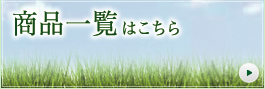 商品一覧はこちら